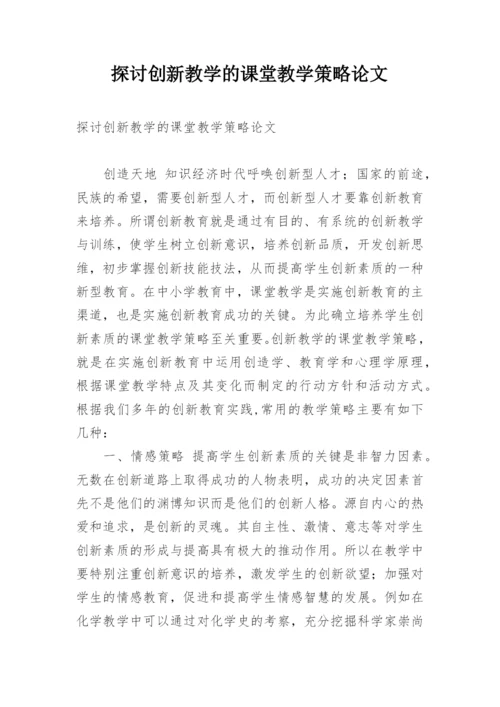 探讨创新教学的课堂教学策略论文

探讨创新教学的课堂教学策略论文

创造天地 知识经济时代呼唤创新型人才；国家的前途，民族的希望，需要创新型人才，而创新型人才要靠创新教育来培养。所谓创新教育就是通过有目的、有系统的创新教学与训练，使学生树立创新意识，培养创新品质，开发创新思维，初步掌握创新技能技法，从而提高学生创新素质的一种新型教育。在中小学教育中，课堂教学是实施创新教育的主渠道，也是实施创新教育成功的关键。为此确立培养学生创新素质的课堂教学策略至关重要。创新教学的课堂教学策略，就是在实施创新教育中运用创造学、教育学和心理学原理，根据课堂教学特点及其变化而制定的行动方针和活动方式。根据我们多年的创新教育实践,常用的教学策略主要有如下几种：

一、情感策略 提高学生创新素质的关键是非智力因素。无数在创新道路上取得成功的人物表明，成功的决定因素首先不是他们的渊博知识而是他们的创新人格。源自内心的热爱和追求，是创新的灵魂。其自主性、激情、意志等对学生创新素质的形成与提高具有极大的推动作用。所以在教学中要特别注重创新意识的培养，激发学生的创新欲望；加强对学生的情感教育，促进和提高学生情感智慧的发展。例如在化学教学中可以通过对化学史的考察，充分挖掘科学家崇尚